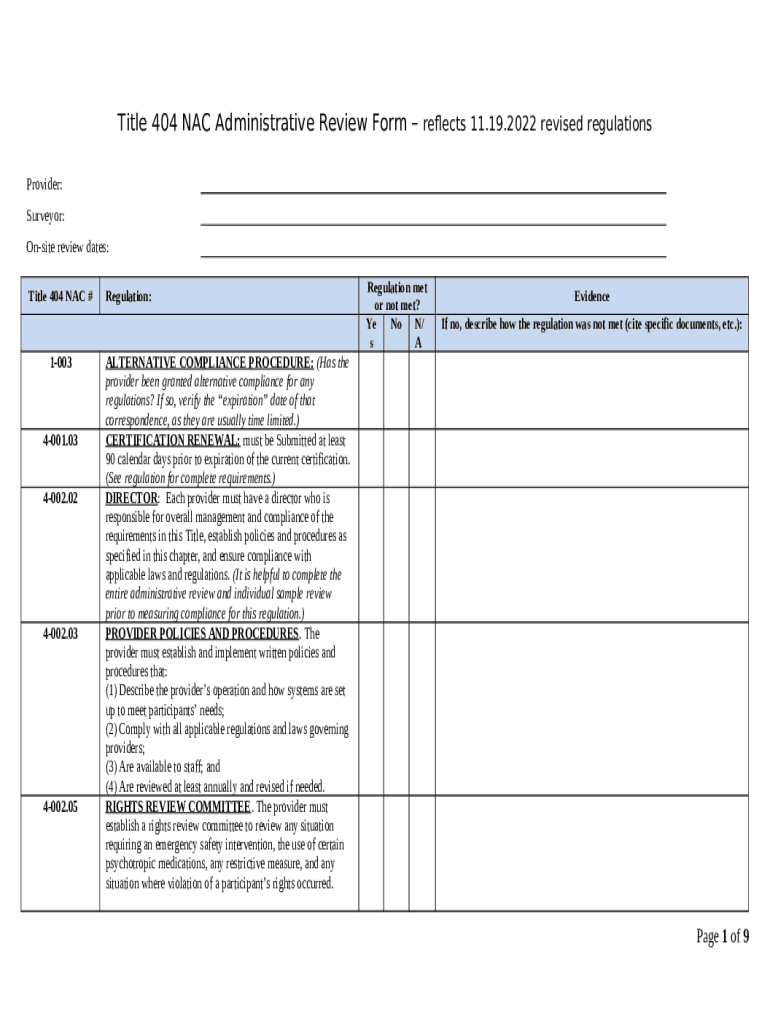 Title 404 NAC Administrative Review Form – reflects 11.19.2022 revised regulations

Provider:

Surveyor:

On-site review dates:

| Title 404 NAC # | Regulation: | Regulation met or not met? | | | Evidence |
|---|---|---|---|---|---|
| | | Yes | No | N/A | If no, describe how the regulation was not met (cite specific documents, etc.): |
| 1-003 | ALTERNATIVE COMPLIANCE PROCEDURE: (Has the provider been granted alternative compliance for any regulations? If so, verify the "expiration" date of that correspondence, as they are usually time limited.) | | | | |
| 4-001.03 | CERTIFICATION RENEWAL: must be Submitted at least 90 calendar days prior to expiration of the current certification. (See regulation for complete requirements.) | | | | |
| 4-002.02 | DIRECTOR: Each provider must have a director who is responsible for overall management and compliance of the requirements in this Title, establish policies and procedures as specified in this chapter, and ensure compliance with applicable laws and regulations. (It is helpful to complete the entire administrative review and individual sample review prior to measuring compliance for this regulation.) | | | | |
| 4-002.03 | PROVIDER POLICIES AND PROCEDURES. The provider must establish and implement written policies and procedures that: (1) Describe the provider's operation and how systems are set up to meet participants' needs; (2) Comply with all applicable regulations and laws governing providers; (3) Are available to staff; and (4) Are reviewed at least annually and revised if needed. | | | | |
| 4-002.05 | RIGHTS REVIEW COMMITTEE. The provider must establish a rights review committee to review any situation requiring an emergency safety intervention, the use of certain psychotropic medications, any restrictive measure, and any situation where violation of a participant's rights occurred. | | | | |

Page 1 of 9